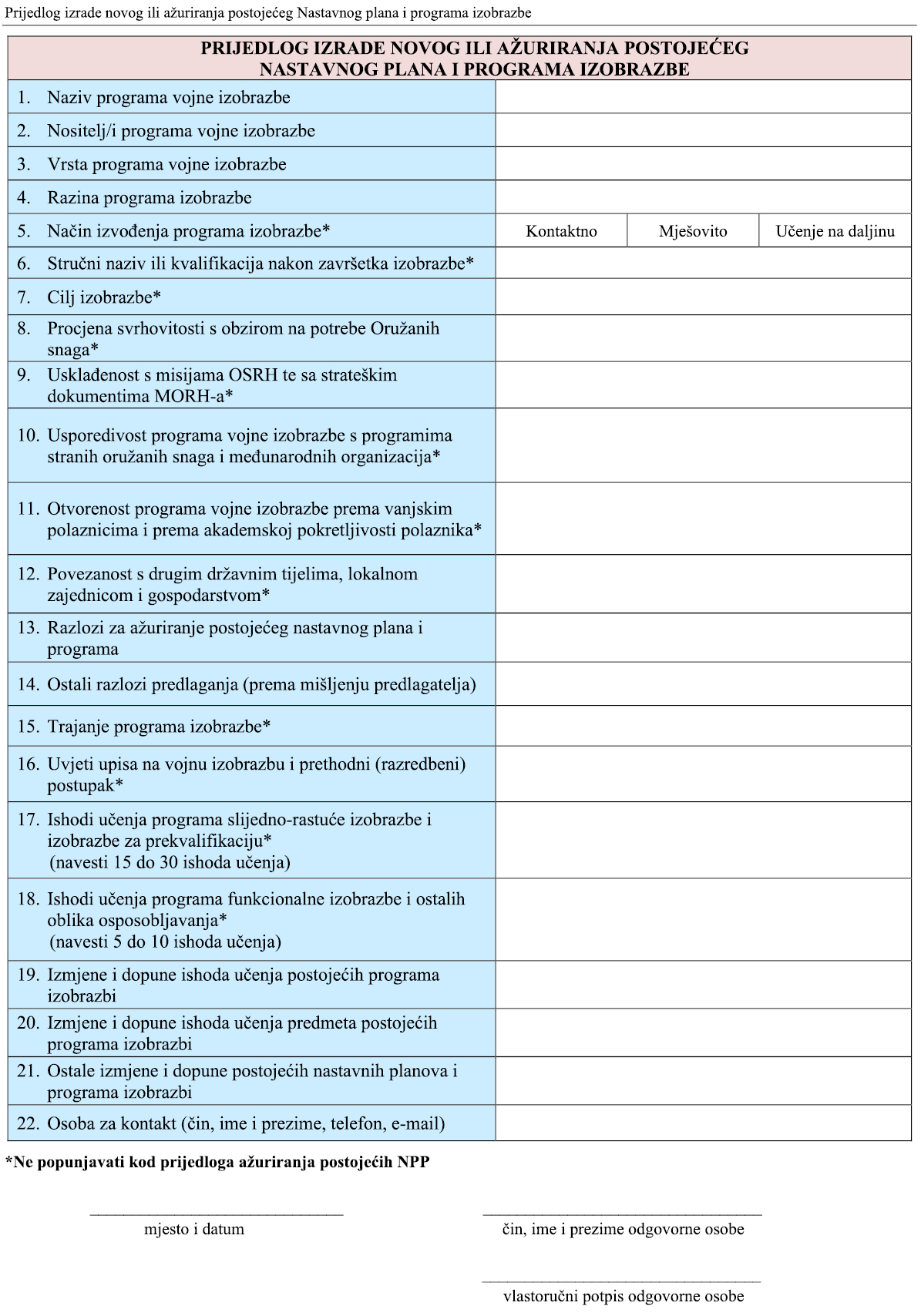 Prijedlog izrade novog ili ažuriranja postojećeg Nastavnog plana i programa izobrazbe

| PRIJEDLOG IZRADE NOVOG ILI AŽURIRANJA POSTOJEĆEG NASTAVNOG PLANA I PROGRAMA IZOBRAZBE | | | |
|---|---|---|---|
| 1. Naziv programa vojne izobrazbe | | | |
| 2. Nositelj/i programa vojne izobrazbe | | | |
| 3. Vrsta programa vojne izobrazbe | | | |
| 4. Razina programa izobrazbe | | | |
| 5. Način izvođenja programa izobrazbe* | Kontaktno | Mješovito | Učenje na daljinu |
| 6. Stručni naziv ili kvalifikacija nakon završetka izobrazbe* | | | |
| 7. Cilj izobrazbe* | | | |
| 8. Procjena svrhovitosti s obzirom na potrebe Oružanih snaga* | | | |
| 9. Usklađenost s misijama OSRH te sa strateškim dokumentima MORH-a* | | | |
| 10. Usporedivost programa vojne izobrazbe s programima stranih oružanih snaga i međunarodnih organizacija* | | | |
| 11. Otvorenost programa vojne izobrazbe prema vanjskim polaznicima i prema akademskoj pokretljivosti polaznika* | | | |
| 12. Povezanost s drugim državnim tijelima, lokalnom zajednicom i gospodarstvom* | | | |
| 13. Razlozi za ažuriranje postojećeg nastavnog plana i programa | | | |
| 14. Ostali razlozi predlaganja (prema mišljenju predlagatelja) | | | |
| 15. Trajanje programa izobrazbe* | | | |
| 16. Uvjeti upisa na vojnu izobrazbu i prethodni (razredbeni) postupak* | | | |
| 17. Ishodi učenja programa slijedno-rastuće izobrazbe i izobrazbe za prekvalifikaciju* (navesti 15 do 30 ishoda učenja) | | | |
| 18. Ishodi učenja programa funkcionalne izobrazbe i ostalih oblika osposobljavanja* (navesti 5 do 10 ishoda učenja) | | | |
| 19. Izmjene i dopune ishoda učenja postojećih programa izobrazbi | | | |
| 20. Izmjene i dopune ishoda učenja predmeta postojećih programa izobrazbi | | | |
| 21. Ostale izmjene i dopune postojećih nastavnih planova i programa izobrazbi | | | |
| 22. Osoba za kontakt (čin, ime i prezime, telefon, e-mail) | | | |

*Ne popunjavati kod prijedloga ažuriranja postojećih NPP

mjesto i datum

čin, ime i prezime odgovorne osobe

vlastoručni potpis odgovorne osobe